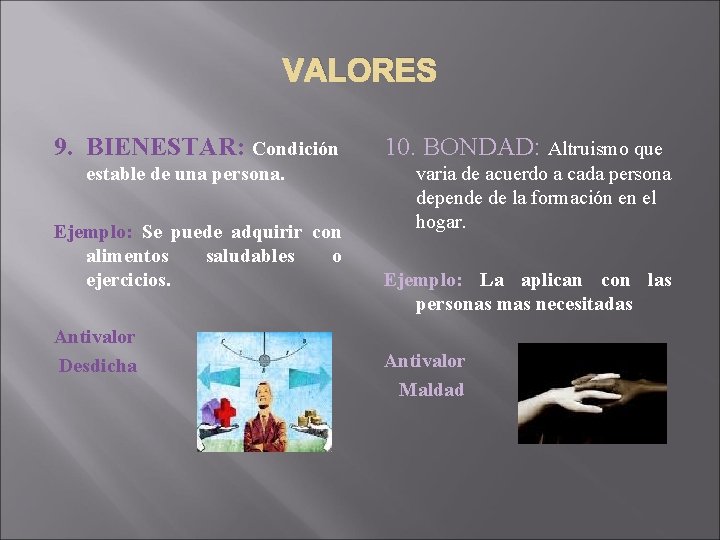 VALORES

9. BIENESTAR: Condición estable de una persona.

Ejemplo: Se puede adquirir con alimentos saludables o ejercicios.

Antivalor
Desdicha

10. BONDAD: Altruismo que varia de acuerdo a cada persona depende de la formación en el hogar.

Ejemplo: La aplican con las personas mas necesitadas

Antivalor
Maldad